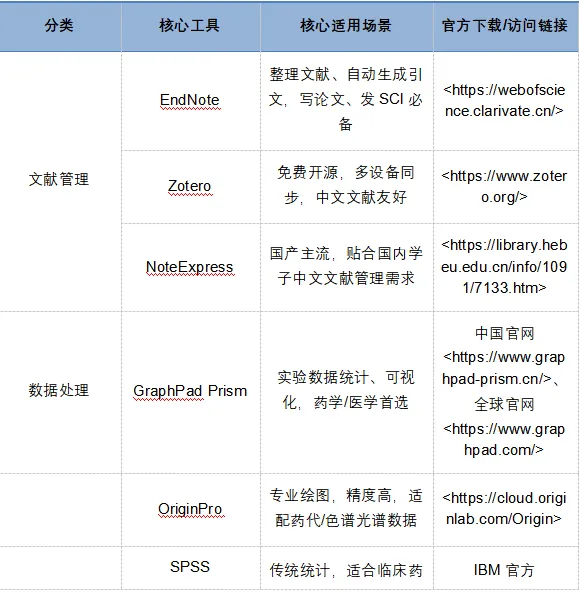 | 分类 | 核心工具 | 核心适用场景 | 官方下载/访问链接 |
|---|---|---|---|
| 文献管理 | EndNote | 整理文献、自动生成引文，写论文、发 SCI 必备 | <https://webofscience.clarivate.cn/> |
| | Zotero | 免费开源，多设备同步，中文文献友好 | <https://www.zotero.org/> |
| | NoteExpress | 国产主流，贴合国内学子中文文献管理需求 | <https://library.hebeu.edu.cn/info/1091/7133.htm> |
| 数据处理 | GraphPad Prism | 实验数据统计、可视化，药学/医学首选 | 中国官网 <https://www.graphpad-prism.cn/>、全球官网 <https://www.graphpad.com/> |
| | OriginPro | 专业绘图，精度高，适配药代/色谱光谱数据 | <https://cloud.originlab.com/Origin> |
| | SPSS | 传统统计，适合临床药 | IBM 官方 |